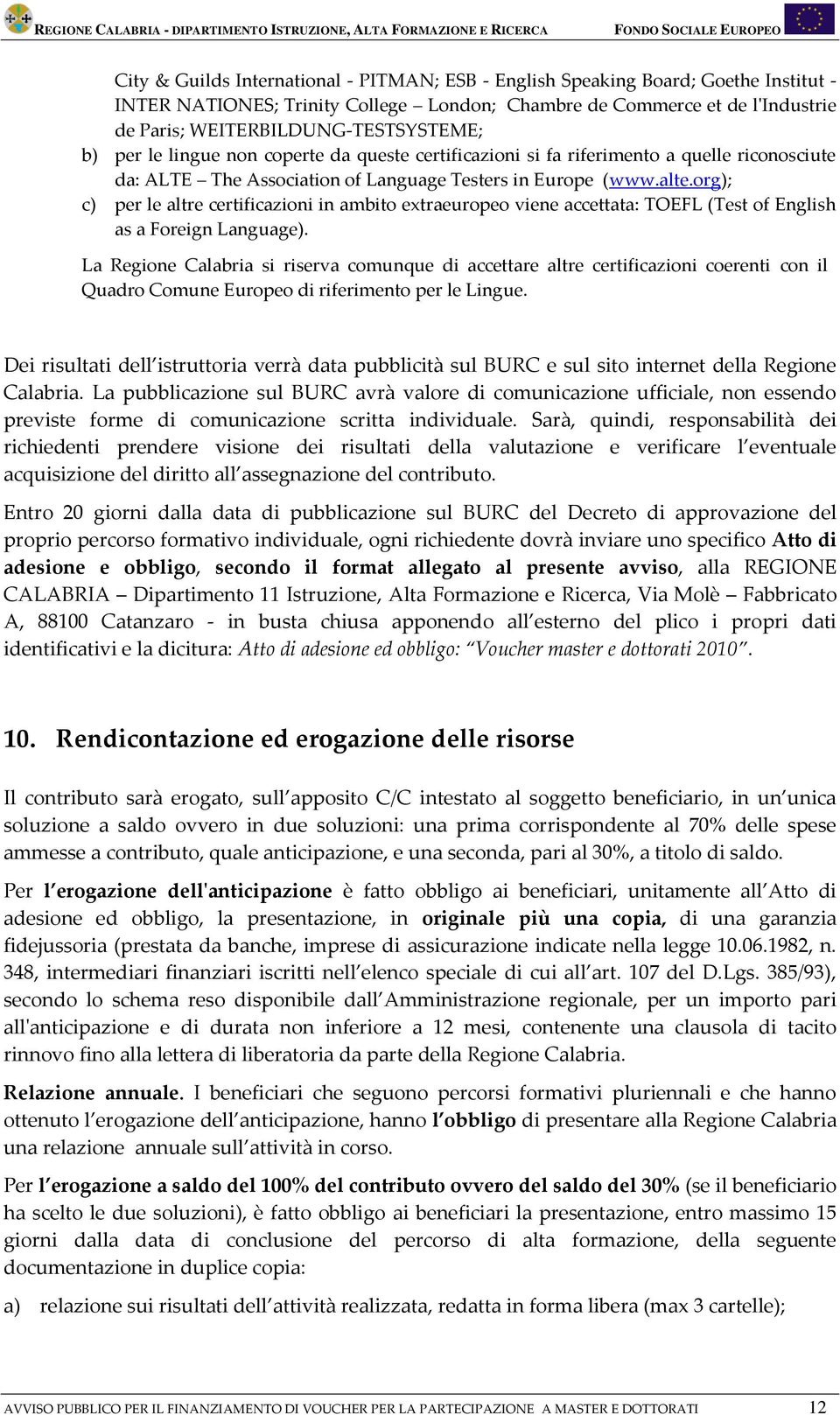 REGIONE CALABRIA - DIPARTIMENTO ISTRUZIONE, ALTA FORMAZIONE E RICERCA FONDO SOCIALE EUROPEO

City & Guilds International - PITMAN; ESB - English Speaking Board; Goethe Institut - INTER NATIONES; Trinity College – London; Chambre de Commerce et de l'Industrie de Paris; WEITERBILDUNG-TESTSYSTEME;

b) per le lingue non coperte da queste certificazioni si fa riferimento a quelle riconosciute da: ALTE – The Association of Language Testers in Europe (www.alte.org);

c) per le altre certificazioni in ambito extraeuropeo viene accettata: TOEFL (Test of English as a Foreign Language).

La Regione Calabria si riserva comunque di accettare altre certificazioni coerenti con il Quadro Comune Europeo di riferimento per le Lingue.

Dei risultati dell'istruttoria verrà data pubblicità sul BURC e sul sito internet della Regione Calabria. La pubblicazione sul BURC avrà valore di comunicazione ufficiale, non essendo previste forme di comunicazione scritta individuale. Sarà, quindi, responsabilità dei richiedenti prendere visione dei risultati della valutazione e verificare l'eventuale acquisizione del diritto all'assegnazione del contributo.

Entro 20 giorni dalla data di pubblicazione sul BURC del Decreto di approvazione del proprio percorso formativo individuale, ogni richiedente dovrà inviare uno specifico Atto di adesione e obbligo, secondo il format allegato al presente avviso, alla REGIONE CALABRIA – Dipartimento 11 Istruzione, Alta Formazione e Ricerca, Via Molè – Fabbricato A, 88100 Catanzaro - in busta chiusa apponendo all'esterno del plico i propri dati identificativi e la dicitura: Atto di adesione ed obbligo: "Voucher master e dottorati 2010".

10. Rendicontazione ed erogazione delle risorse

Il contributo sarà erogato, sull'apposito C/C intestato al soggetto beneficiario, in un'unica soluzione a saldo ovvero in due soluzioni: una prima corrispondente al 70% delle spese ammesse a contributo, quale anticipazione, e una seconda, pari al 30%, a titolo di saldo.

Per l'erogazione dell'anticipazione è fatto obbligo ai beneficiari, unitamente all'Atto di adesione ed obbligo, la presentazione, in originale più una copia, di una garanzia fidejussoria (prestata da banche, imprese di assicurazione indicate nella legge 10.06.1982, n. 348, intermediari finanziari iscritti nell'elenco speciale di cui all'art. 107 del D.Lgs. 385/93), secondo lo schema reso disponibile dall'Amministrazione regionale, per un importo pari all'anticipazione e di durata non inferiore a 12 mesi, contenente una clausola di tacito rinnovo fino alla lettera di liberatoria da parte della Regione Calabria.

Relazione annuale. I beneficiari che seguono percorsi formativi pluriennali e che hanno ottenuto l'erogazione dell'anticipazione, hanno l'obbligo di presentare alla Regione Calabria una relazione annuale sull'attività in corso.

Per l'erogazione a saldo del 100% del contributo ovvero del saldo del 30% (se il beneficiario ha scelto le due soluzioni), è fatto obbligo ai beneficiari la presentazione, entro massimo 15 giorni dalla data di conclusione del percorso di alta formazione, della seguente documentazione in duplice copia:

a) relazione sui risultati dell'attività realizzata, redatta in forma libera (max 3 cartelle);

AVVISO PUBBLICO PER IL FINANZIAMENTO DI VOUCHER PER LA PARTECIPAZIONE A MASTER E DOTTORATI 12